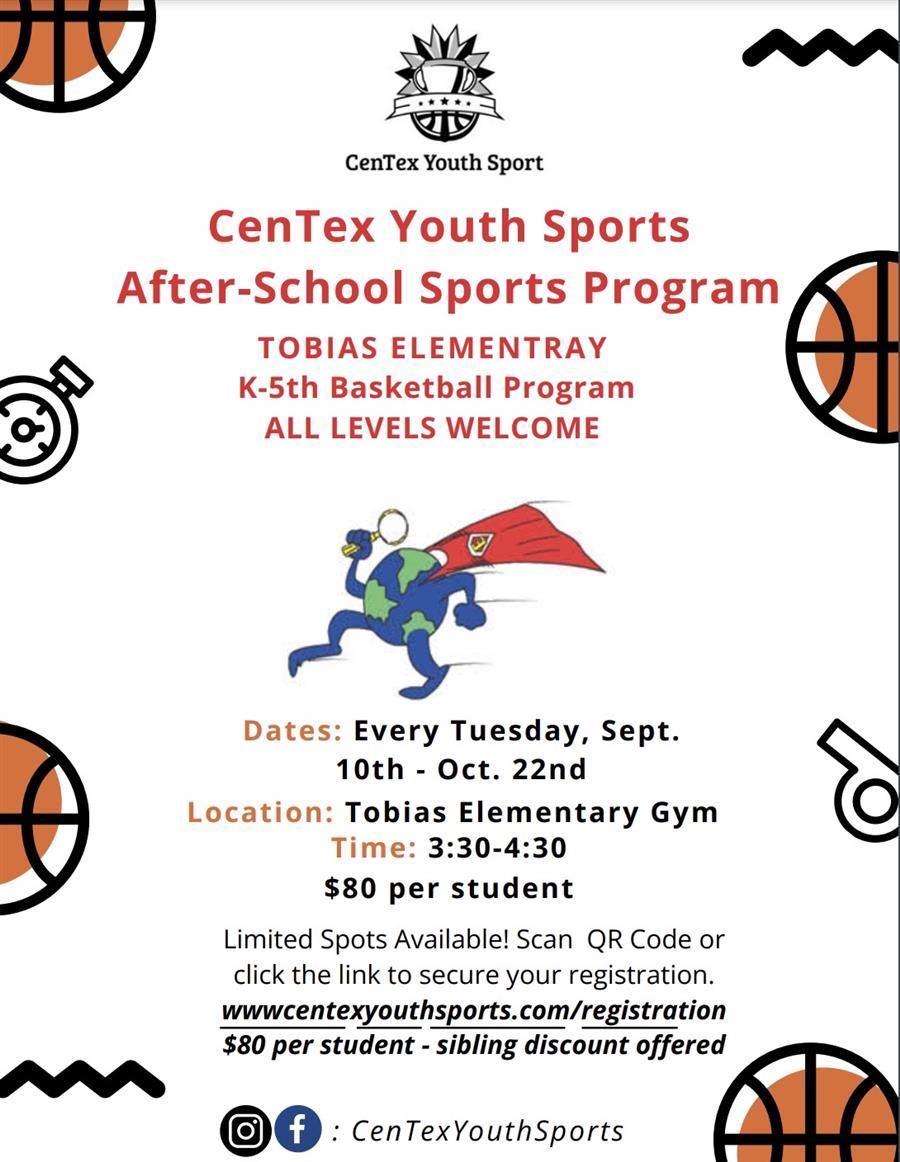 CenTex Youth Sport

CenTex Youth Sports
After-School Sports Program

TOBIAS ELEMENTRAY
K-5th Basketball Program
ALL LEVELS WELCOME

Dates: Every Tuesday, Sept. 10th - Oct. 22nd
Location: Tobias Elementary Gym
Time: 3:30-4:30
$80 per student

Limited Spots Available! Scan QR Code or click the link to secure your registration.
wwwcentexyouthsports.com/registration
$80 per student - sibling discount offered

: CenTexYouthSports